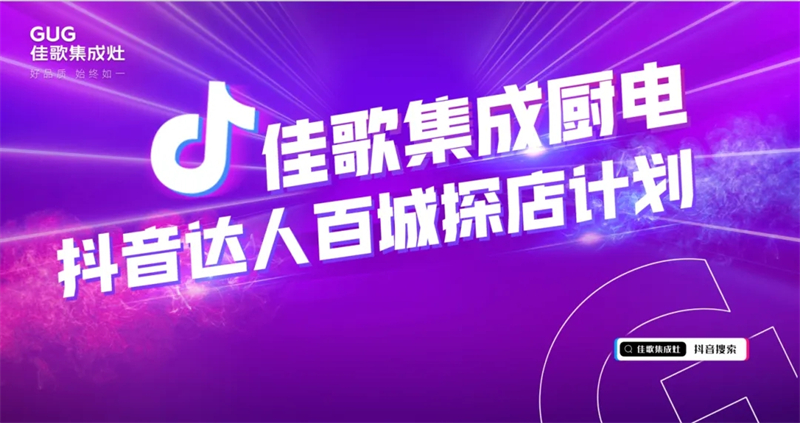 GUG
佳歌集成灶
好品质 始终如一

佳歌集成厨电
抖音达人百城探店计划

佳歌集成灶 抖音搜索